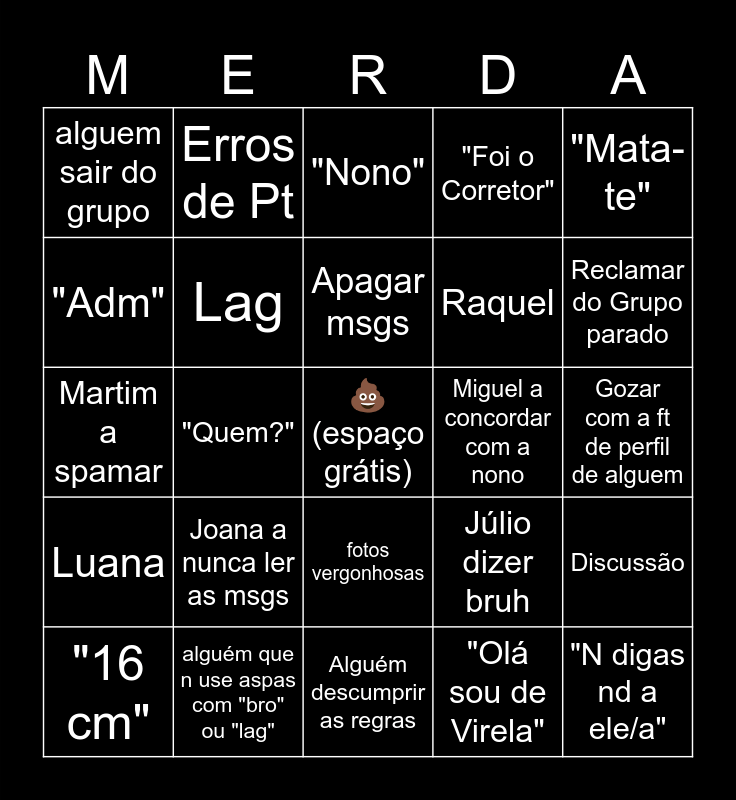 | M | E | R | D | A |
|---|---|---|---|---|
| alguem sair do grupo | Erros de Pt | "Nono" | "Foi o Corretor" | "Mata-te" |
| "Adm" | Lag | Apagar msgs | Raquel | Reclamar do Grupo parado |
| Martim a spamar | "Quem?" | 💩 (espaço grátis) | Miguel a concordar com a nono | Gozar com a ft de perfil de alguem |
| Luana | Joana a nunca ler as msgs | fotos vergonhosas | Júlio dizer bruh | Discussão |
| "16 cm" | alguém que n use aspas com "bro" ou "lag" | Alguém descumprir as regras | "Olá sou de Virela" | "N digas nd a ele/a" |